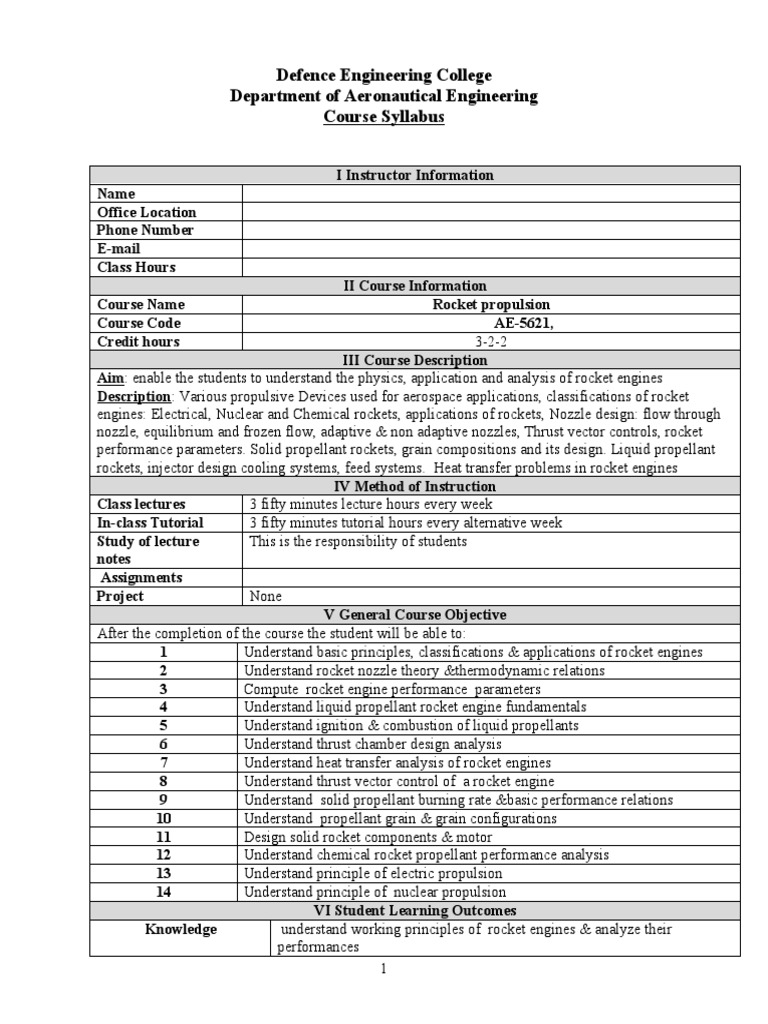 Defence Engineering College
Department of Aeronautical Engineering
Course Syllabus

| I Instructor Information | |
|---|---|
| Name | |
| Office Location | |
| Phone Number | |
| E-mail | |
| Class Hours | |
| II Course Information | |
| Course Name | Rocket propulsion |
| Course Code | AE-5621, |
| Credit hours | 3-2-2 |
| III Course Description | |
| Aim: enable the students to understand the physics, application and analysis of rocket engines Description: Various propulsive Devices used for aerospace applications, classifications of rocket engines: Electrical, Nuclear and Chemical rockets, applications of rockets, Nozzle design: flow through nozzle, equilibrium and frozen flow, adaptive & non adaptive nozzles, Thrust vector controls, rocket performance parameters. Solid propellant rockets, grain compositions and its design. Liquid propellant rockets, injector design cooling systems, feed systems. Heat transfer problems in rocket engines | |
| IV Method of Instruction | |
| Class lectures | 3 fifty minutes lecture hours every week |
| In-class Tutorial | 3 fifty minutes tutorial hours every alternative week |
| Study of lecture notes | This is the responsibility of students |
| Assignments | |
| Project | None |
| V General Course Objective | |
| After the completion of the course the student will be able to: | |
| 1 | Understand basic principles, classifications & applications of rocket engines |
| 2 | Understand rocket nozzle theory &thermodynamic relations |
| 3 | Compute rocket engine performance parameters |
| 4 | Understand liquid propellant rocket engine fundamentals |
| 5 | Understand ignition & combustion of liquid propellants |
| 6 | Understand thrust chamber design analysis |
| 7 | Understand heat transfer analysis of rocket engines |
| 8 | Understand thrust vector control of a rocket engine |
| 9 | Understand solid propellant burning rate &basic performance relations |
| 10 | Understand propellant grain & grain configurations |
| 11 | Design solid rocket components & motor |
| 12 | Understand chemical rocket propellant performance analysis |
| 13 | Understand principle of electric propulsion |
| 14 | Understand principle of nuclear propulsion |
| VI Student Learning Outcomes | |
| Knowledge | understand working principles of rocket engines & analyze their performances |

1